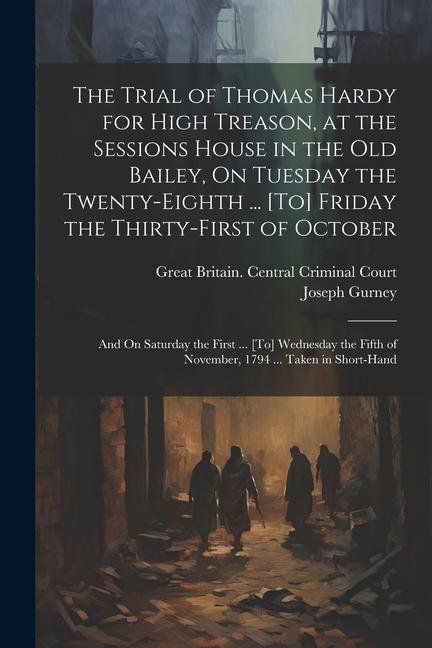 The Trial of Thomas Hardy for High Treason, at the Sessions House in the Old Bailey, On Tuesday the Twenty-Eighth ... [To] Friday the Thirty-First of October

Great Britain. Central Criminal Court
Joseph Gurney

And On Saturday the First ... [To] Wednesday the Fifth of November, 1794 ... Taken in Short-Hand